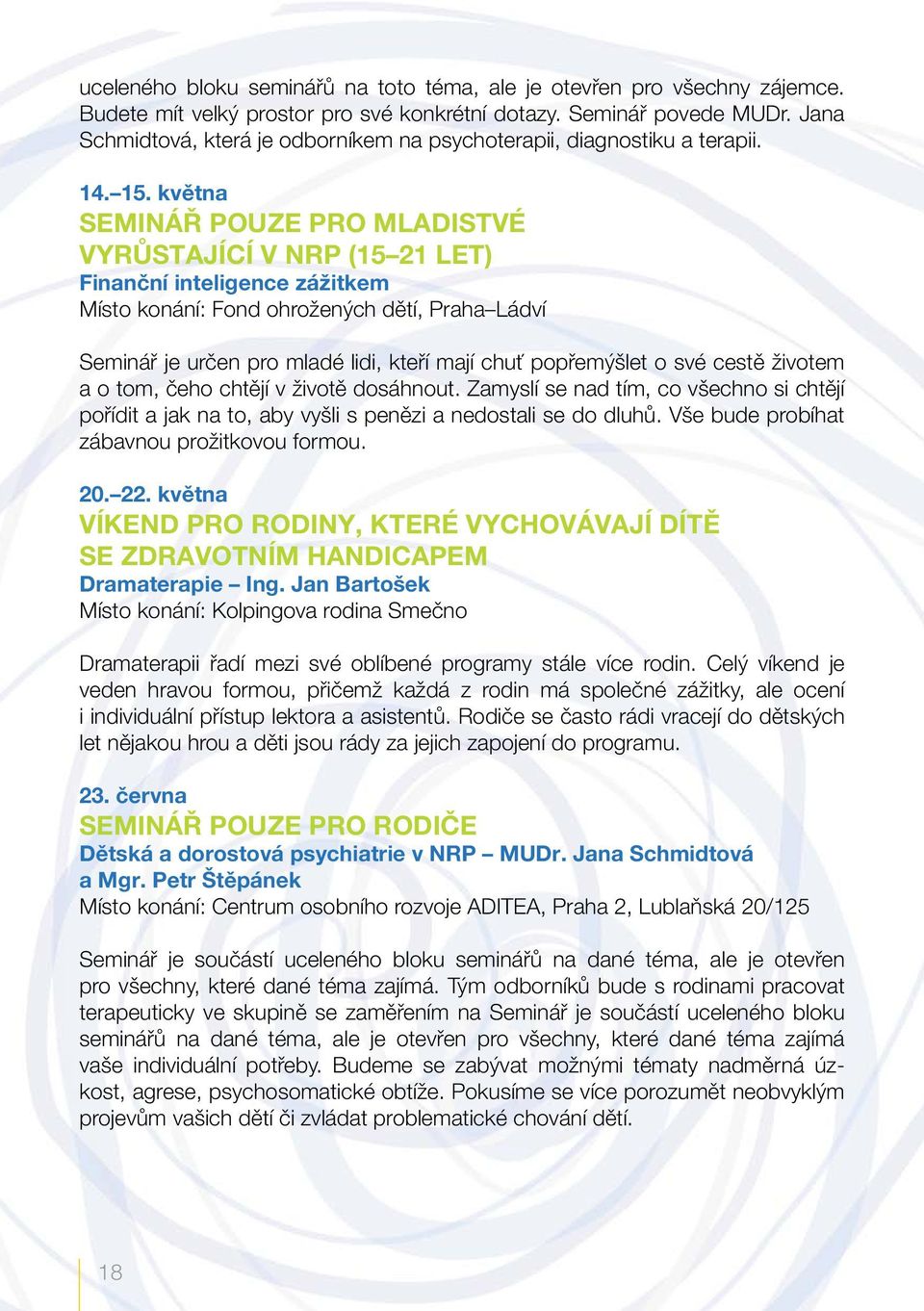 uceleného bloku seminářů na toto téma, ale je otevřen pro všechny zájemce. Budete mít velký prostor pro své konkrétní dotazy. Seminář povede MUDr. Jana Schmidtová, která je odborníkem na psychoterapii, diagnostiku a terapii.

14.–15. května
SEMINÁŘ POUZE PRO MLADISTVÉ VYRŮSTAJÍCÍ V NRP (15–21 LET)
Finanční inteligence zážitkem
Místo konání: Fond ohrožených dětí, Praha–Ládví

Seminář je určen pro mladé lidi, kteří mají chuť popřemýšlet o své cestě životem a o tom, čeho chtějí v životě dosáhnout. Zamyslí se nad tím, co všechno si chtějí pořídit a jak na to, aby vyšli s penězi a nedostali se do dluhů. Vše bude probíhat zábavnou prožitkovou formou.

20.–22. května
VÍKEND PRO RODINY, KTERÉ VYCHOVÁVAJÍ DÍTĚ SE ZDRAVOTNÍM HANDICAPEM
Dramaterapie – Ing. Jan Bartošek
Místo konání: Kolpingova rodina Smečno

Dramaterapii řadí mezi své oblíbené programy stále více rodin. Celý víkend je veden hravou formou, přičemž každá z rodin má společné zážitky, ale ocení i individuální přístup lektora a asistentů. Rodiče se často rádi vracejí do dětských let nějakou hrou a děti jsou rády za jejich zapojení do programu.

23. června
SEMINÁŘ POUZE PRO RODIČE
Dětská a dorostová psychiatrie v NRP – MUDr. Jana Schmidtová a Mgr. Petr Štěpánek
Místo konání: Centrum osobního rozvoje ADITEA, Praha 2, Lublaňská 20/125

Seminář je součástí uceleného bloku seminářů na dané téma, ale je otevřen pro všechny, které dané téma zajímá. Tým odborníků bude s rodinami pracovat terapeuticky ve skupině se zaměřením na Seminář je součástí uceleného bloku seminářů na dané téma, ale je otevřen pro všechny, které dané téma zajímá vaše individuální potřeby. Budeme se zabývat možnými tématy nadměrná úzkost, agrese, psychosomatické obtíže. Pokusíme se více porozumět neobvyklým projevům vašich dětí či zvládat problematické chování dětí.

18